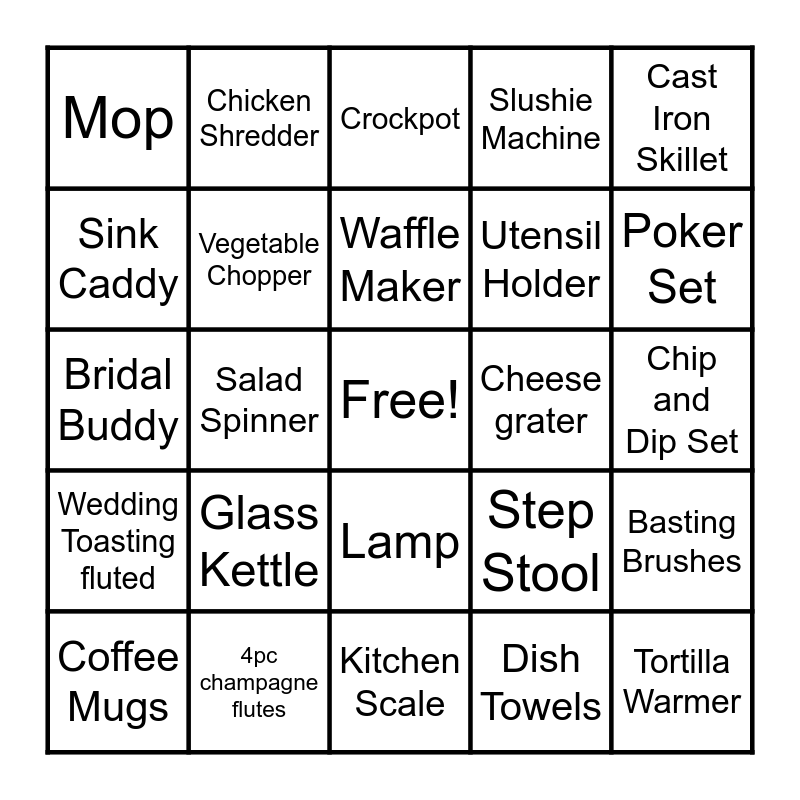 | Mop | Chicken Shredder | Crockpot | Slushie Machine | Cast Iron Skillet |
|---|---|---|---|---|
| Sink Caddy | Vegetable Chopper | Waffle Maker | Utensil Holder | Poker Set |
| Bridal Buddy | Salad Spinner | Free! | Cheese grater | Chip and Dip Set |
| Wedding Toasting fluted | Glass Kettle | Lamp | Step Stool | Basting Brushes |
| Coffee Mugs | 4pc champagne flutes | Kitchen Scale | Dish Towels | Tortilla Warmer |